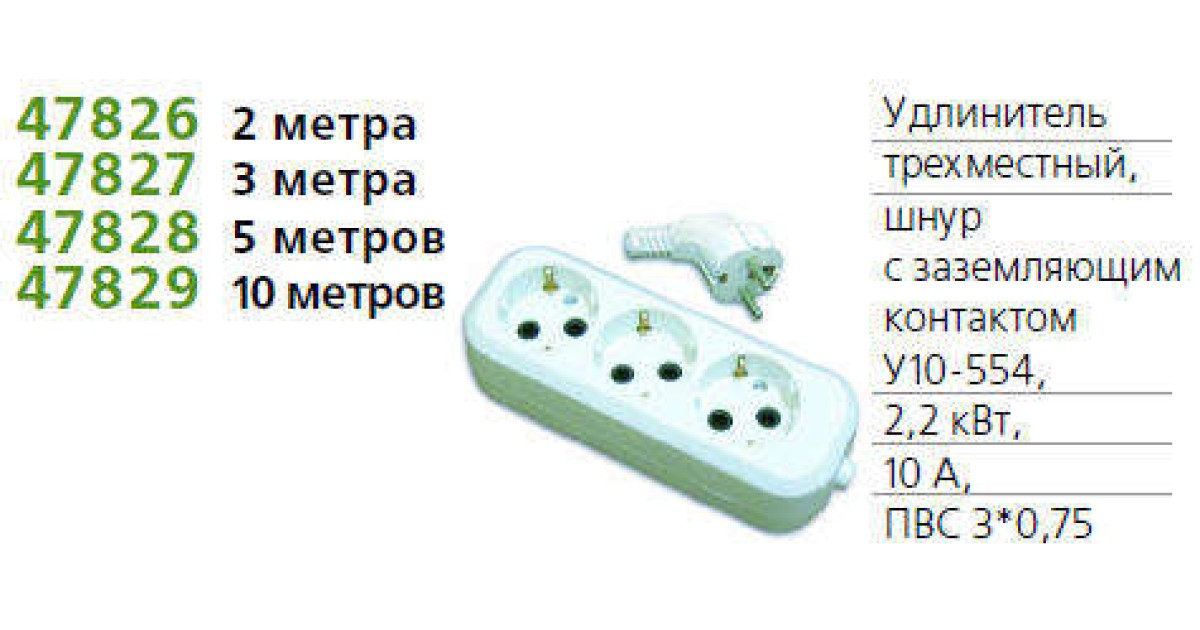 47826 2 метра
47827 3 метра
47828 5 метров
47829 10 метров

Удлинитель
трехместный,
шнур
с заземляющим
контактом
У10-554,
2,2 кВт,
10 А,
ПВС 3*0,75